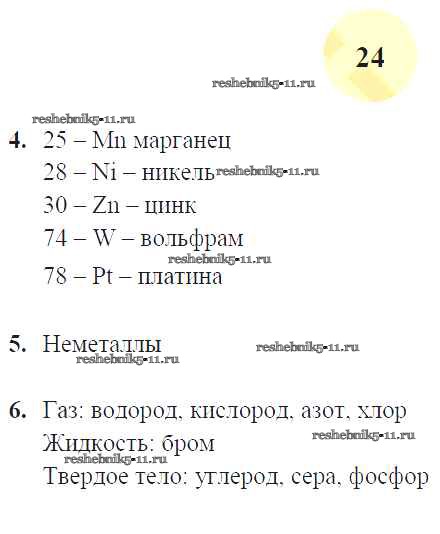 24

reshebnik5-11.ru

reshebnik5-11.ru

4. 25 – Mn марганец
28 – Ni – никель reshebnik5-11.ru
30 – Zn – цинк
74 – W – вольфрам
reshebnik5-11.ru
78 – Pt – платина

5. Неметаллы reshebnik5-11.ru
reshebnik5-11.ru

6. Газ: водород, кислород, азот, хлор
reshebnik5-11.ru
Жидкость: бром
reshebnik5-11.ru
Твердое тело: углерод, сера, фосфор